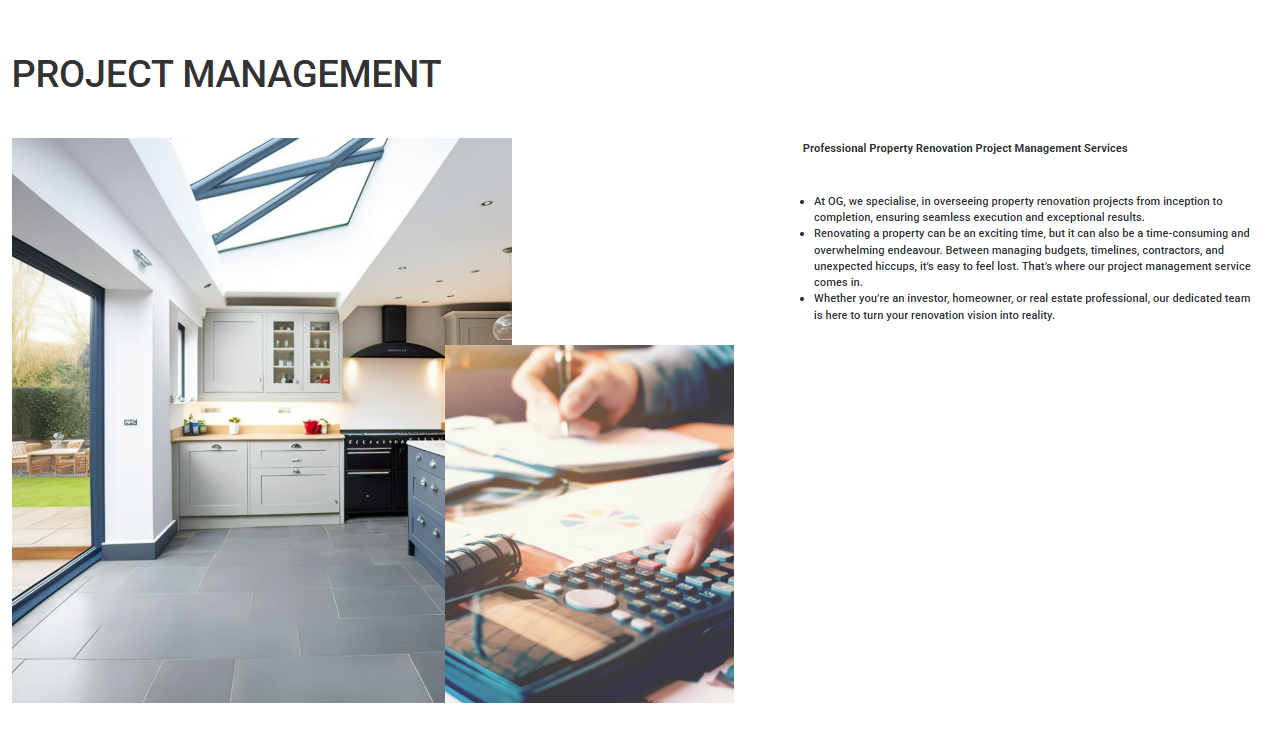 PROJECT MANAGEMENT

Professional Property Renovation Project Management Services

• At OG, we specialise, in overseeing property renovation projects from inception to completion, ensuring seamless execution and exceptional results.
• Renovating a property can be an exciting time, but it can also be a time-consuming and overwhelming endeavour. Between managing budgets, timelines, contractors, and unexpected hiccups, it's easy to feel lost. That's where our project management service comes in.
• Whether you're an investor, homeowner, or real estate professional, our dedicated team is here to turn your renovation vision into reality.